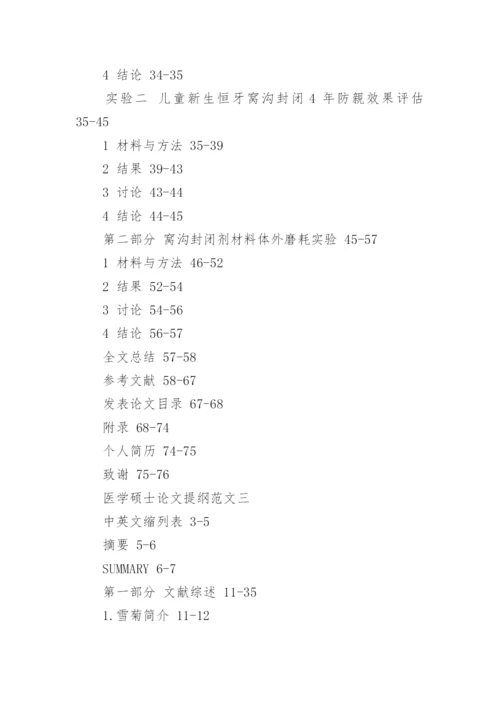 4 结论 34-35

实验二 儿童新生恒牙窝沟封闭 4 年防龋效果评估 35-45

1 材料与方法 35-39

2 结果 39-43

3 讨论 43-44

4 结论 44-45

第二部分 窝沟封闭剂材料体外磨耗实验 45-57

1 材料与方法 46-52

2 结果 52-54

3 讨论 54-56

4 结论 56-57

全文总结 57-58

参考文献 58-67

发表论文目录 67-68

附录 68-74

个人简历 74-75

致谢 75-76

医学硕士论文提纲范文三

中英文缩列表 3-5

摘要 5-6

SUMMARY 6-7

第一部分 文献综述 11-35

1.雪菊简介 11-12